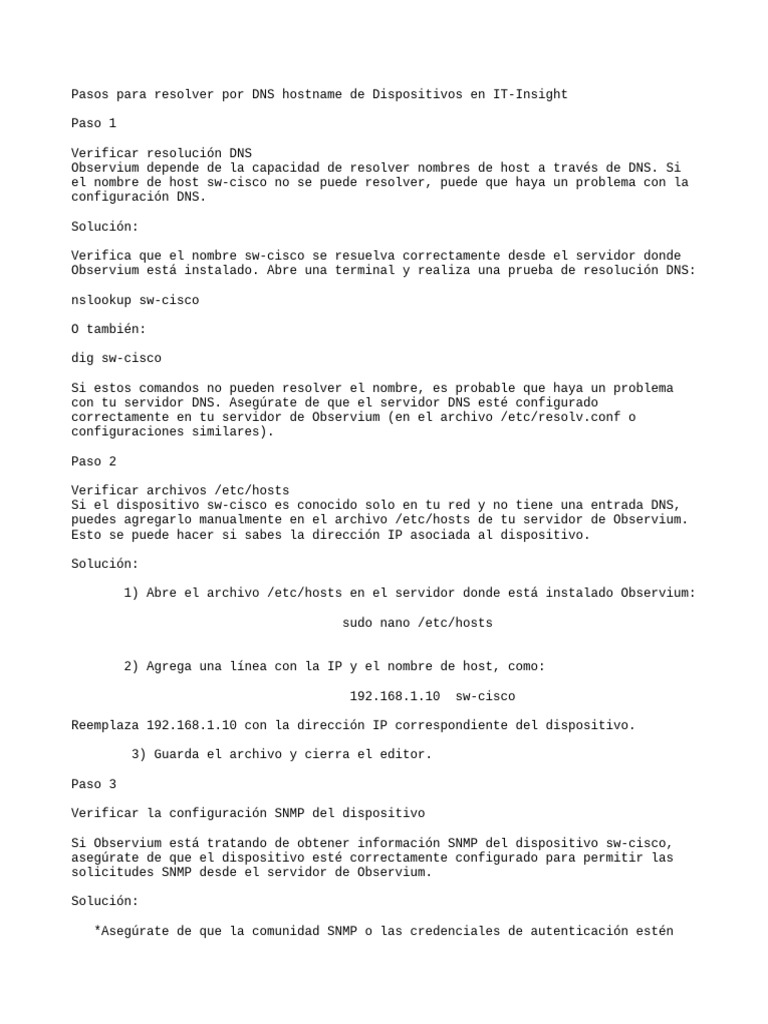 Pasos para resolver por DNS hostname de Dispositivos en IT-Insight

Paso 1

Verificar resolución DNS
Observium depende de la capacidad de resolver nombres de host a través de DNS. Si el nombre de host sw-cisco no se puede resolver, puede que haya un problema con la configuración DNS.

Solución:

Verifica que el nombre sw-cisco se resuelva correctamente desde el servidor donde Observium está instalado. Abre una terminal y realiza una prueba de resolución DNS:

nslookup sw-cisco

O también:

dig sw-cisco

Si estos comandos no pueden resolver el nombre, es probable que haya un problema con tu servidor DNS. Asegúrate de que el servidor DNS esté configurado correctamente en tu servidor de Observium (en el archivo /etc/resolv.conf o configuraciones similares).

Paso 2

Verificar archivos /etc/hosts
Si el dispositivo sw-cisco es conocido solo en tu red y no tiene una entrada DNS, puedes agregarlo manualmente en el archivo /etc/hosts de tu servidor de Observium. Esto se puede hacer si sabes la dirección IP asociada al dispositivo.

Solución:

1) Abre el archivo /etc/hosts en el servidor donde está instalado Observium:

sudo nano /etc/hosts

2) Agrega una línea con la IP y el nombre de host, como:

192.168.1.10 sw-cisco

Reemplaza 192.168.1.10 con la dirección IP correspondiente del dispositivo.

3) Guarda el archivo y cierra el editor.

Paso 3

Verificar la configuración SNMP del dispositivo

Si Observium está tratando de obtener información SNMP del dispositivo sw-cisco, asegúrate de que el dispositivo esté correctamente configurado para permitir las solicitudes SNMP desde el servidor de Observium.

Solución:

*Asegúrate de que la comunidad SNMP o las credenciales de autenticación estén